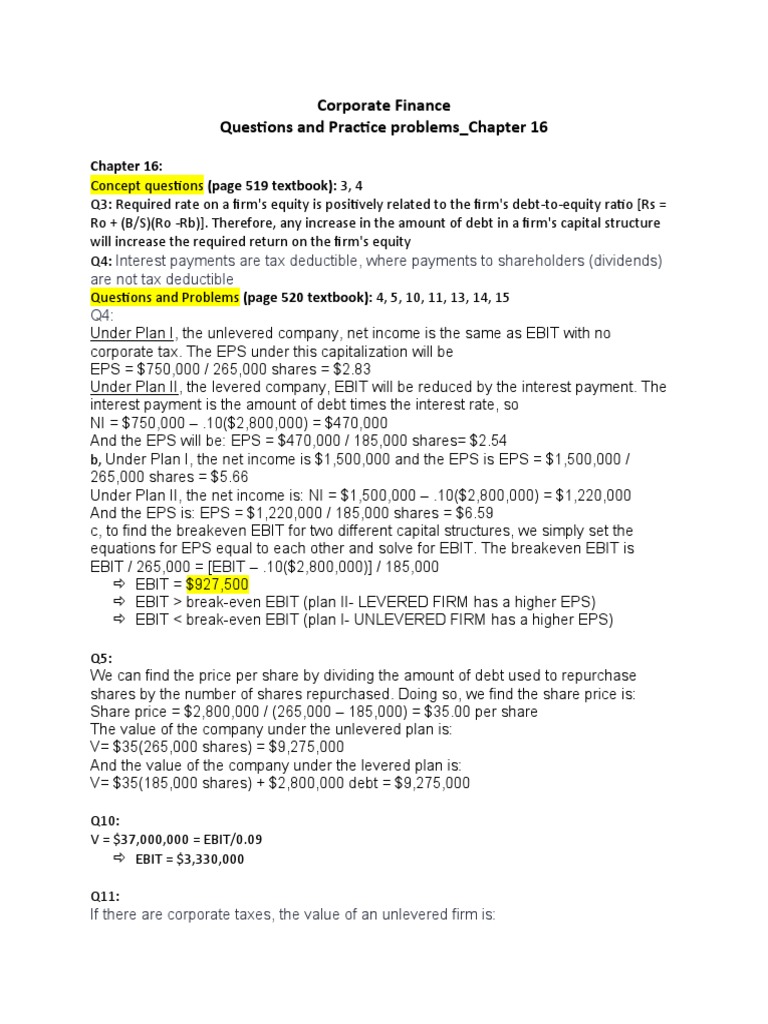 Corporate Finance
Questions and Practice problems_Chapter 16

Chapter 16:
Concept questions (page 519 textbook): 3, 4
Q3: Required rate on a firm's equity is positively related to the firm's debt-to-equity ratio [Rs = Ro + (B/S)(Ro -Rb)]. Therefore, any increase in the amount of debt in a firm's capital structure will increase the required return on the firm's equity
Q4: Interest payments are tax deductible, where payments to shareholders (dividends) are not tax deductible
Questions and Problems (page 520 textbook): 4, 5, 10, 11, 13, 14, 15
Q4:
Under Plan I, the unlevered company, net income is the same as EBIT with no corporate tax. The EPS under this capitalization will be
EPS = $750,000 / 265,000 shares = $2.83
Under Plan II, the levered company, EBIT will be reduced by the interest payment. The interest payment is the amount of debt times the interest rate, so
NI = $750,000 – .10($2,800,000) = $470,000
And the EPS will be: EPS = $470,000 / 185,000 shares= $2.54
b, Under Plan I, the net income is $1,500,000 and the EPS is EPS = $1,500,000 / 265,000 shares = $5.66
Under Plan II, the net income is: NI = $1,500,000 – .10($2,800,000) = $1,220,000
And the EPS is: EPS = $1,220,000 / 185,000 shares = $6.59
c, to find the breakeven EBIT for two different capital structures, we simply set the equations for EPS equal to each other and solve for EBIT. The breakeven EBIT is
EBIT / 265,000 = [EBIT – .10($2,800,000)] / 185,000
⇨ EBIT = $927,500
⇨ EBIT > break-even EBIT (plan II- LEVERED FIRM has a higher EPS)
⇨ EBIT < break-even EBIT (plan I- UNLEVERED FIRM has a higher EPS)

Q5:
We can find the price per share by dividing the amount of debt used to repurchase shares by the number of shares repurchased. Doing so, we find the share price is:
Share price = $2,800,000 / (265,000 – 185,000) = $35.00 per share
The value of the company under the unlevered plan is:
V= $35(265,000 shares) = $9,275,000
And the value of the company under the levered plan is:
V= $35(185,000 shares) + $2,800,000 debt = $9,275,000

Q10:
V = $37,000,000 = EBIT/0.09
⇨ EBIT = $3,330,000

Q11:
If there are corporate taxes, the value of an unlevered firm is: